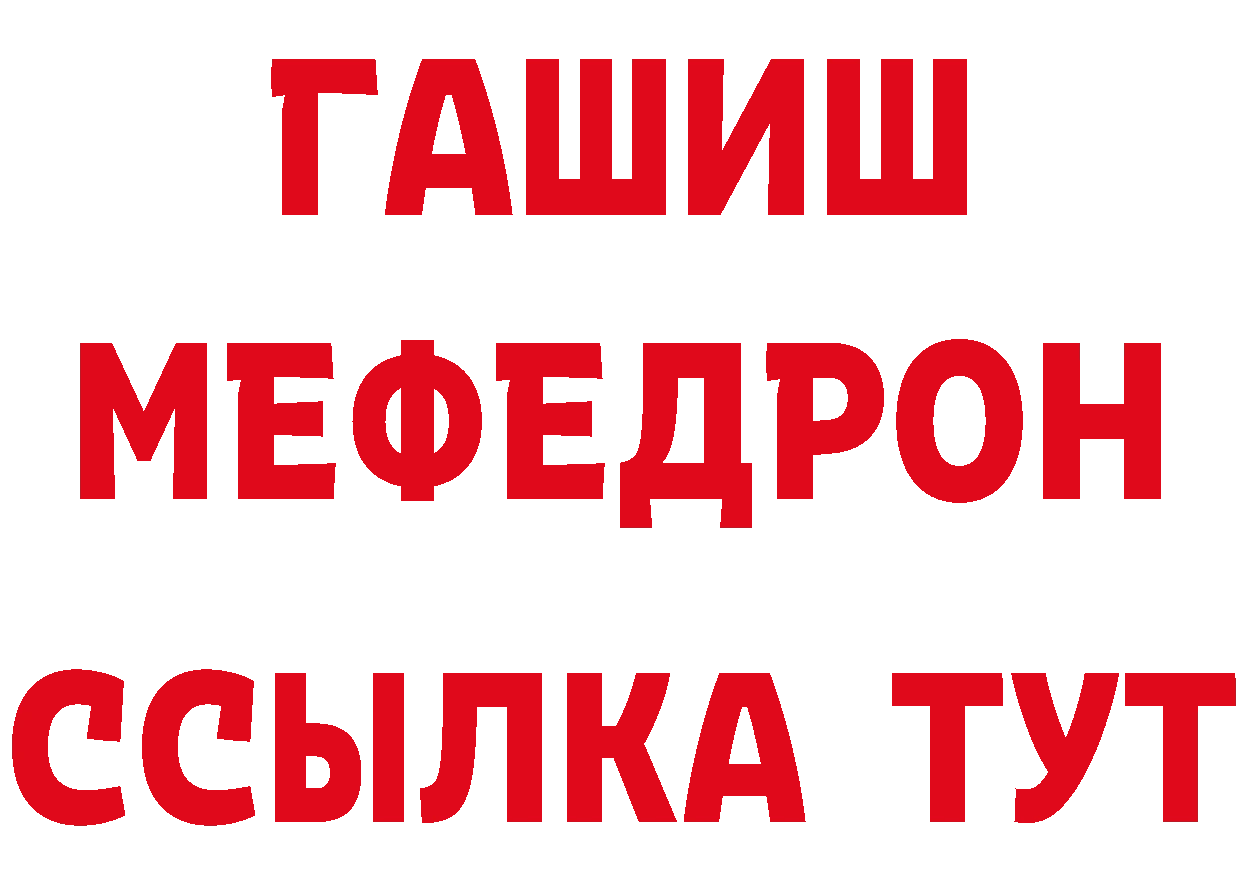 ГАШИШ
МЕФЕДРОН
ССЫЛКА ТУТ